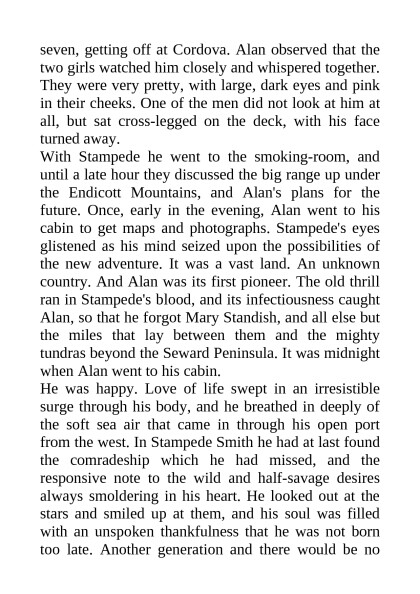 seven, getting off at Cordova. Alan observed that the two girls watched him closely and whispered together. They were very pretty, with large, dark eyes and pink in their cheeks. One of the men did not look at him at all, but sat cross-legged on the deck, with his face turned away.

With Stampede he went to the smoking-room, and until a late hour they discussed the big range up under the Endicott Mountains, and Alan's plans for the future. Once, early in the evening, Alan went to his cabin to get maps and photographs. Stampede's eyes glistened as his mind seized upon the possibilities of the new adventure. It was a vast land. An unknown country. And Alan was its first pioneer. The old thrill ran in Stampede's blood, and its infectiousness caught Alan, so that he forgot Mary Standish, and all else but the miles that lay between them and the mighty tundras beyond the Seward Peninsula. It was midnight when Alan went to his cabin.

He was happy. Love of life swept in an irresistible surge through his body, and he breathed in deeply of the soft sea air that came in through his open port from the west. In Stampede Smith he had at last found the comradeship which he had missed, and the responsive note to the wild and half-savage desires always smoldering in his heart. He looked out at the stars and smiled up at them, and his soul was filled with an unspoken thankfulness that he was not born too late. Another generation and there would be no